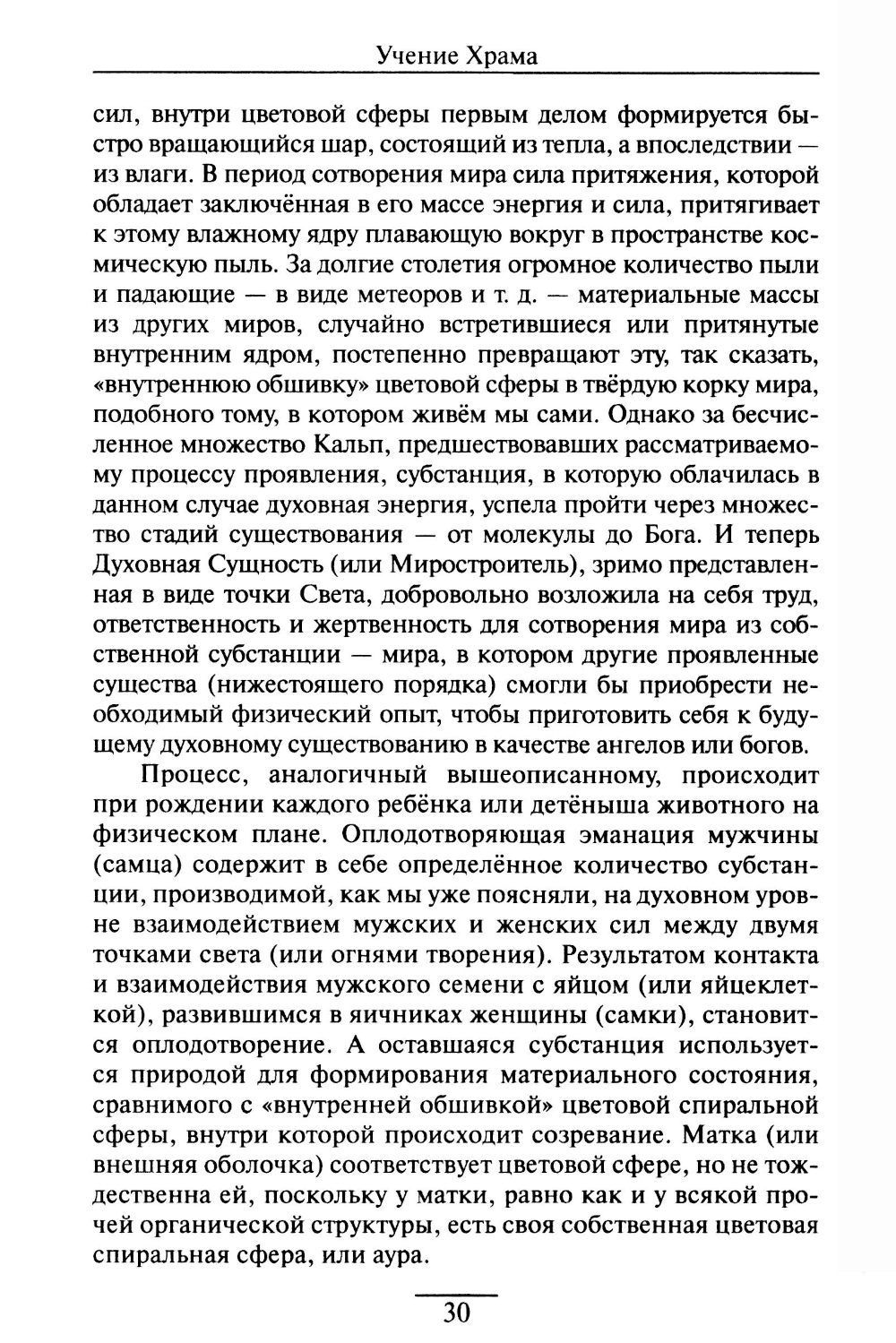 Учение Храма

сил, внутри цветовой сферы первым делом формируется быстро вращающийся шар, состоящий из тепла, а впоследствии — из влаги. В период сотворения мира сила притяжения, которой обладает заключённая в его массе энергия и сила, притягивает к этому влажному ядру плавающую вокруг в пространстве космическую пыль. За долгие столетия огромное количество пыли и падающие — в виде метеоров и т. д. — материальные массы из других миров, случайно встретившиеся или притянутые внутренним ядром, постепенно превращают эту, так сказать, «внутреннюю обшивку» цветовой сферы в твёрдую корку мира, подобного тому, в котором живём мы сами. Однако за бесчисленное множество Кальп, предшествовавших рассматриваемому процессу проявления, субстанция, в которую облачилась в данном случае духовная энергия, успела пройти через множество стадий существования — от молекулы до Бога. И теперь Духовная Сущность (или Миростроитель), зримо представленная в виде точки Света, добровольно возложила на себя труд, ответственность и жертвенность для сотворения мира из собственной субстанции — мира, в котором другие проявленные существа (нижестоящего порядка) смогли бы приобрести необходимый физический опыт, чтобы приготовить себя к будущему духовному существованию в качестве ангелов или богов.

Процесс, аналогичный вышеописанному, происходит при рождении каждого ребёнка или детёныша животного на физическом плане. Оплодотворяющая эманация мужчины (самца) содержит в себе определённое количество субстанции, производимой, как мы уже поясняли, на духовном уровне взаимодействием мужских и женских сил между двумя точками света (или огнями творения). Результатом контакта и взаимодействия мужского семени с яйцом (или яйцеклеткой), развившимся в яичниках женщины (самки), становится оплодотворение. А оставшаяся субстанция используется природой для формирования материального состояния, сравнимого с «внутренней обшивкой» цветовой спиральной сферы, внутри которой происходит созревание. Матка (или внешняя оболочка) соответствует цветовой сфере, но не тождественна ей, поскольку у матки, равно как и у всякой прочей органической структуры, есть своя собственная цветовая спиральная сфера, или аура.

30